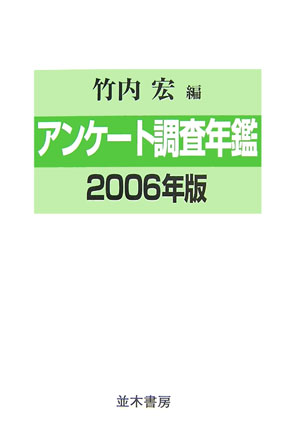 竹内 宏 編

アンケート調査年鑑

2006年版

並木書房